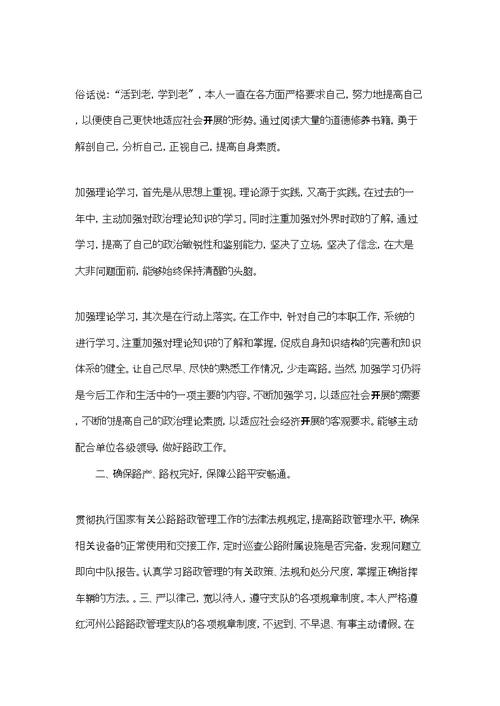 俗话说：“活到老，学到老”，本人一直在各方面严格要求自己，努力地提高自己，以便使自己更快地适应社会开展的形势。通过阅读大量的道德修养书籍，勇于解剖自己，分析自己，正视自己，提高自身素质。

加强理论学习，首先是从思想上重视。理论源于实践，又高于实践。在过去的一年中，主动加强对政治理论知识的学习。同时注重加强对外界时政的了解，通过学习，提高了自己的政治敏锐性和鉴别能力，坚决了立场，坚决了信念，在大是大非问题面前，能够始终保持清醒的头脑。

加强理论学习，其次是在行动上落实。在工作中，针对自己的本职工作，系统的进行学习。注重加强对理论知识的了解和掌握，促成自身知识结构的完善和知识体系的健全。让自己尽早、尽快的熟悉工作情况，少走弯路。当然，加强学习仍将是今后工作和生活中的一项主要的内容。不断加强学习，以适应社会开展的需要，不断的提高自己的政治理论素质，以适应社会经济开展的客观要求。能够主动配合单位各级领导，做好路政工作。

二、确保路产、路权完好，保障公路平安畅通。

贯彻执行国家有关公路路政管理工作的法律法规规定，提高路政管理水平，确保相关设备的正常使用和交接工作，定时巡查公路附属设施是否完备，发现问题立即向中队报告。认真学习路政管理的有关政策、法规和处分尺度，掌握正确指挥车辆的方法。。三、严以律己，宽以待人，遵守支队的各项规章制度。本人严格遵红河州公路路政管理支队的各项规章制度，不迟到、不早退、有事主动请假。在